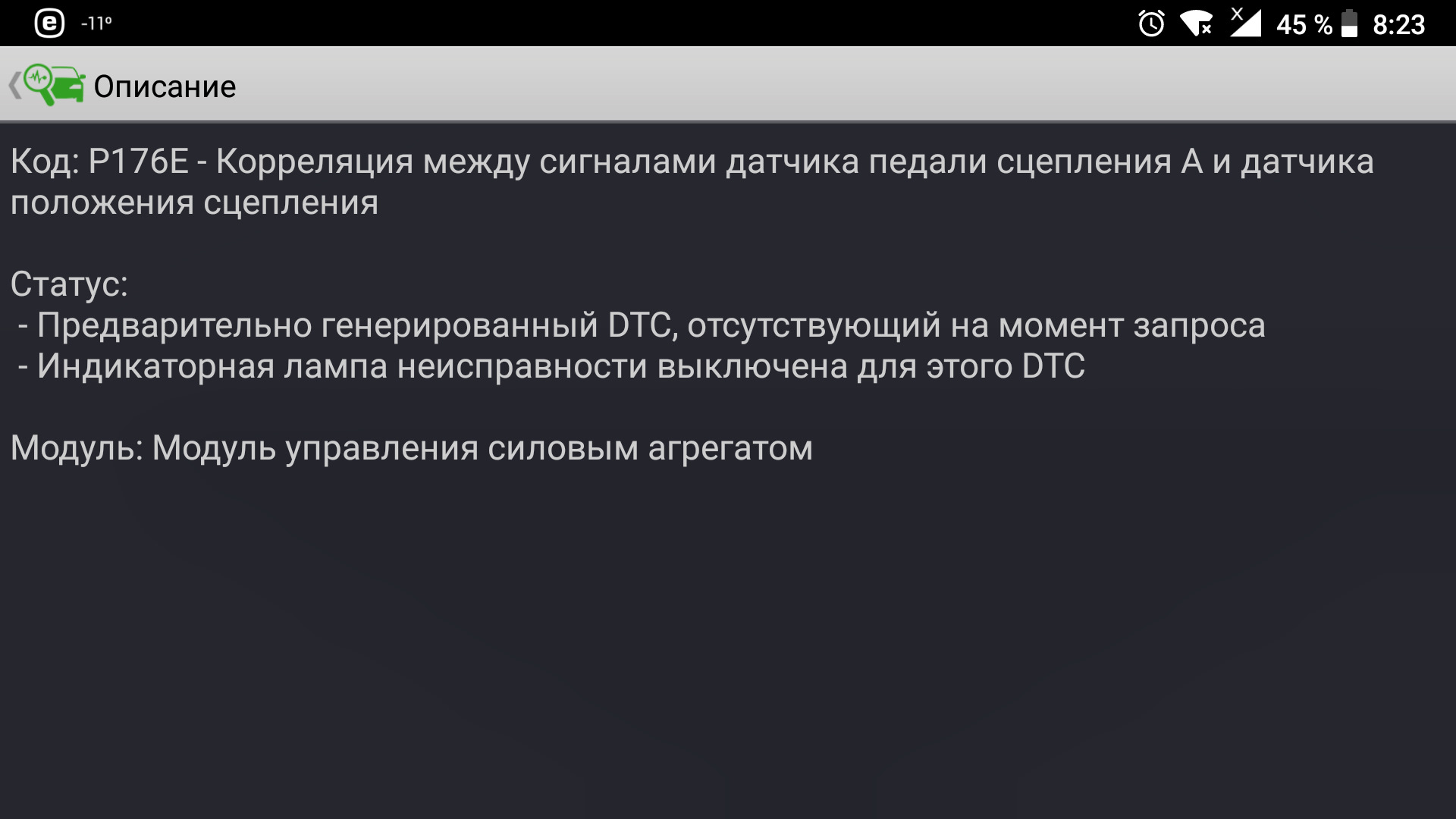 -11° 45 % 8:23

Описание

Код: P176E - Корреляция между сигналами датчика педали сцепления A и датчика положения сцепления

Статус:
- Предварительно генерированный DTC, отсутствующий на момент запроса
- Индикаторная лампа неисправности выключена для этого DTC

Модуль: Модуль управления силовым агрегатом